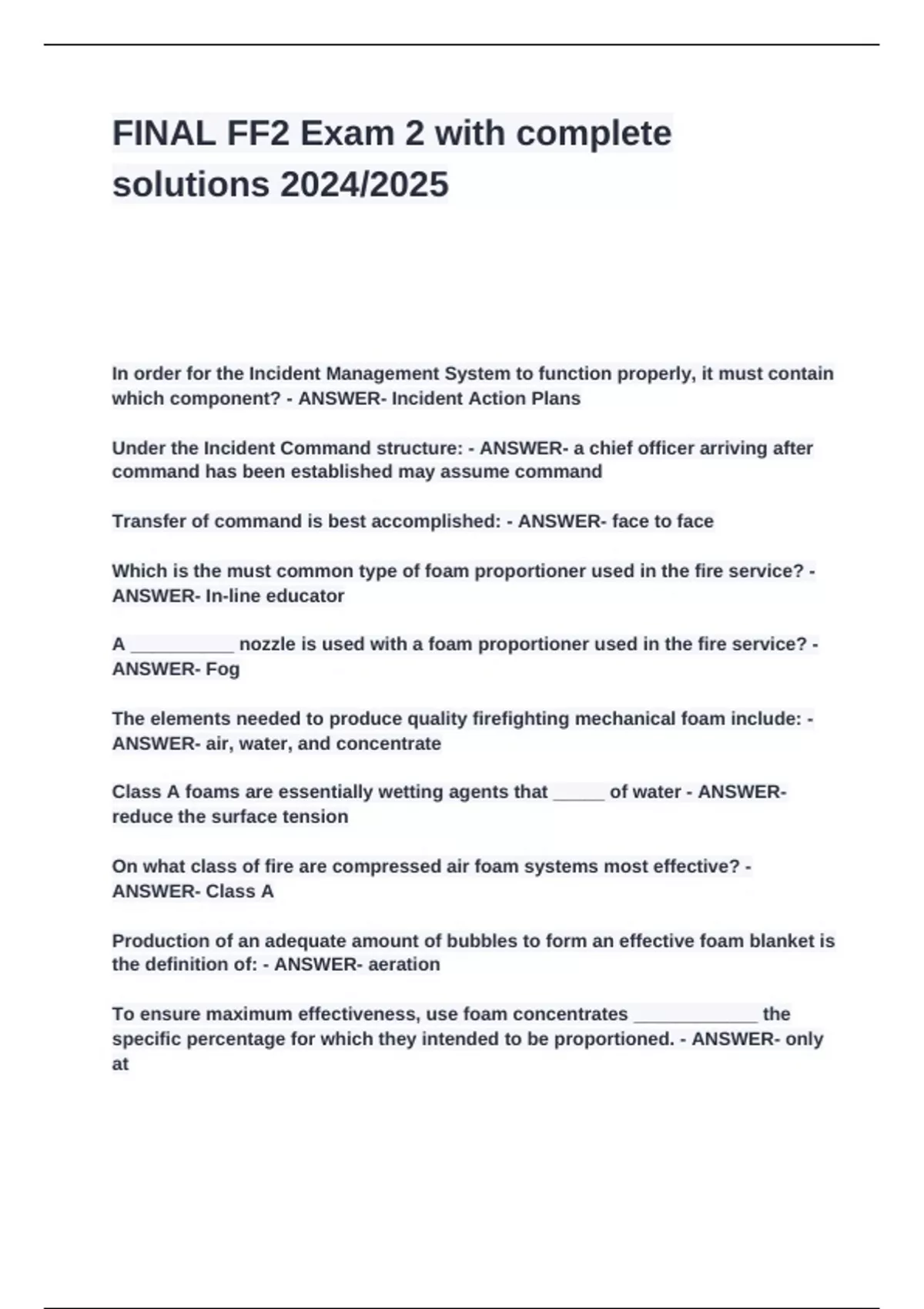 FINAL FF2 Exam 2 with complete solutions 2024/2025

In order for the Incident Management System to function properly, it must contain which component? - ANSWER- Incident Action Plans

Under the Incident Command structure: - ANSWER- a chief officer arriving after command has been established may assume command

Transfer of command is best accomplished: - ANSWER- face to face

Which is the must common type of foam proportioner used in the fire service? - ANSWER- In-line educator

A __________ nozzle is used with a foam proportioner used in the fire service? - ANSWER- Fog

The elements needed to produce quality firefighting mechanical foam include: - ANSWER- air, water, and concentrate

Class A foams are essentially wetting agents that _____ of water - ANSWER- reduce the surface tension

On what class of fire are compressed air foam systems most effective? - ANSWER- Class A

Production of an adequate amount of bubbles to form an effective foam blanket is the definition of: - ANSWER- aeration

To ensure maximum effectiveness, use foam concentrates ____________ the specific percentage for which they intended to be proportioned. - ANSWER- only at